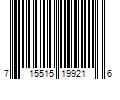 7 15515 19921 6